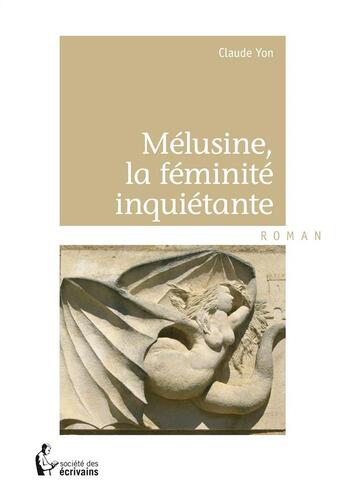 Claude Yon

Mélusine, la féminité inquiétante

ROMAN

société des écrivains